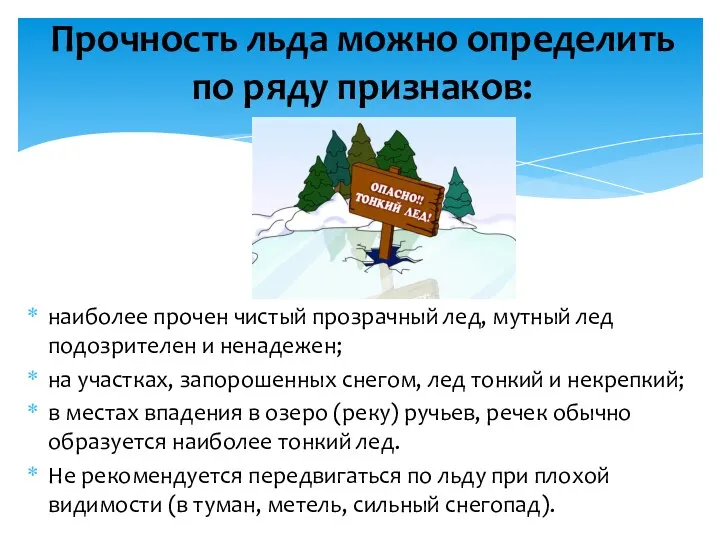 Прочность льда можно определить по ряду признаков:

ОПАСНО!! ТОНКИЙ ЛЕД!

* наиболее прочен чистый прозрачный лед, мутный лед подозрителен и ненадежен;
* на участках, запорошенных снегом, лед тонкий и некрепкий;
* в местах впадения в озеро (реку) ручьев, речек обычно образуется наиболее тонкий лед.
* Не рекомендуется передвигаться по льду при плохой видимости (в туман, метель, сильный снегопад).